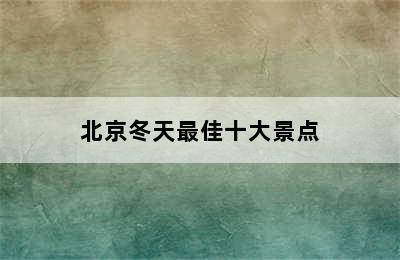 北京冬天最佳十大景点